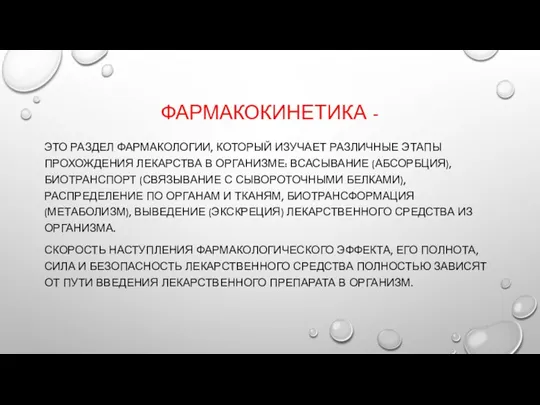 ФАРМАКОКИНЕТИКА -

ЭТО РАЗДЕЛ ФАРМАКОЛОГИИ, КОТОРЫЙ ИЗУЧАЕТ РАЗЛИЧНЫЕ ЭТАПЫ ПРОХОЖДЕНИЯ ЛЕКАРСТВА В ОРГАНИЗМЕ: ВСАСЫВАНИЕ (АБСОРБЦИЯ), БИОТРАНСПОРТ (СВЯЗЫВАНИЕ С СЫВОРОТОЧНЫМИ БЕЛКАМИ), РАСПРЕДЕЛЕНИЕ ПО ОРГАНАМ И ТКАНЯМ, БИОТРАНСФОРМАЦИЯ (МЕТАБОЛИЗМ), ВЫВЕДЕНИЕ (ЭКСКРЕЦИЯ) ЛЕКАРСТВЕННОГО СРЕДСТВА ИЗ ОРГАНИЗМА.

СКОРОСТЬ НАСТУПЛЕНИЯ ФАРМАКОЛОГИЧЕСКОГО ЭФФЕКТА, ЕГО ПОЛНОТА, СИЛА И БЕЗОПАСНОСТЬ ЛЕКАРСТВЕННОГО СРЕДСТВА ПОЛНОСТЬЮ ЗАВИСЯТ ОТ ПУТИ ВВЕДЕНИЯ ЛЕКАРСТВЕННОГО ПРЕПАРАТА В ОРГАНИЗМ.